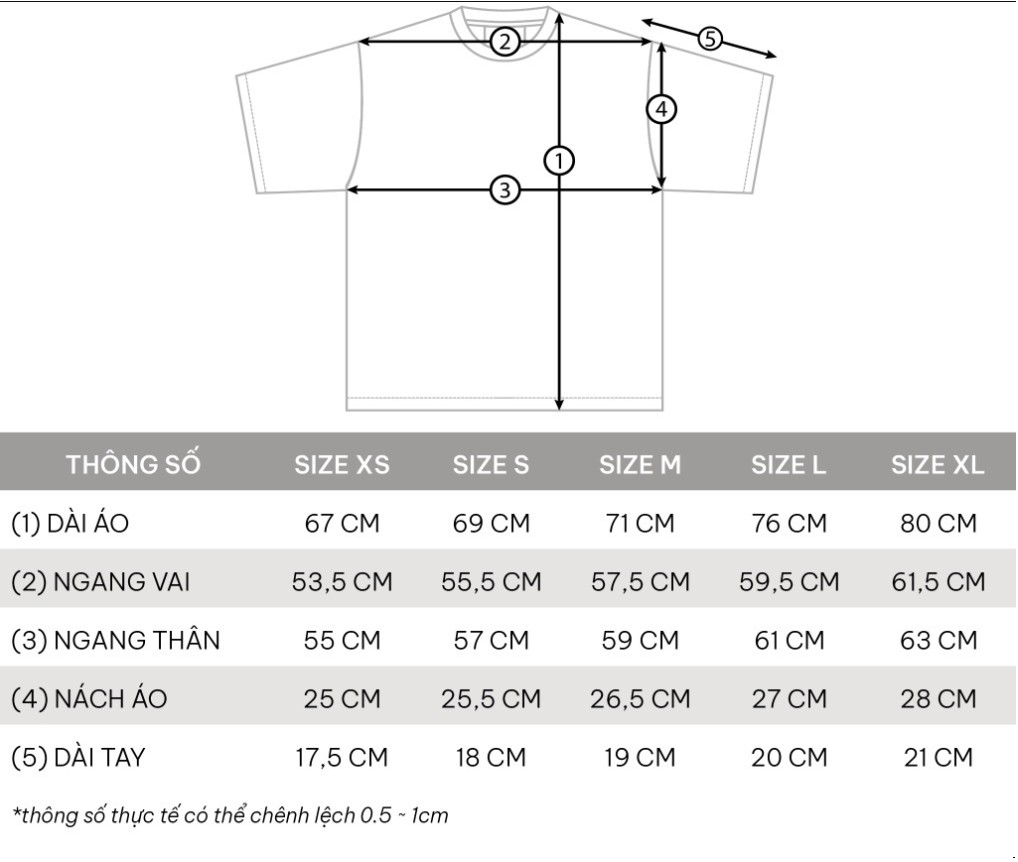 2
5
4
1
3

| THÔNG SỐ | SIZE XS | SIZE S | SIZE M | SIZE L | SIZE XL |
|---|---|---|---|---|---|
| (1) DÀI ÁO | 67 CM | 69 CM | 71 CM | 76 CM | 80 CM |
| (2) NGANG VAI | 53,5 CM | 55,5 CM | 57,5 CM | 59,5 CM | 61,5 CM |
| (3) NGANG THÂN | 55 CM | 57 CM | 59 CM | 61 CM | 63 CM |
| (4) NÁCH ÁO | 25 CM | 25,5 CM | 26,5 CM | 27 CM | 28 CM |
| (5) DÀI TAY | 17,5 CM | 18 CM | 19 CM | 20 CM | 21 CM |

*thông số thực tế có thể chênh lệch 0.5 ~ 1cm